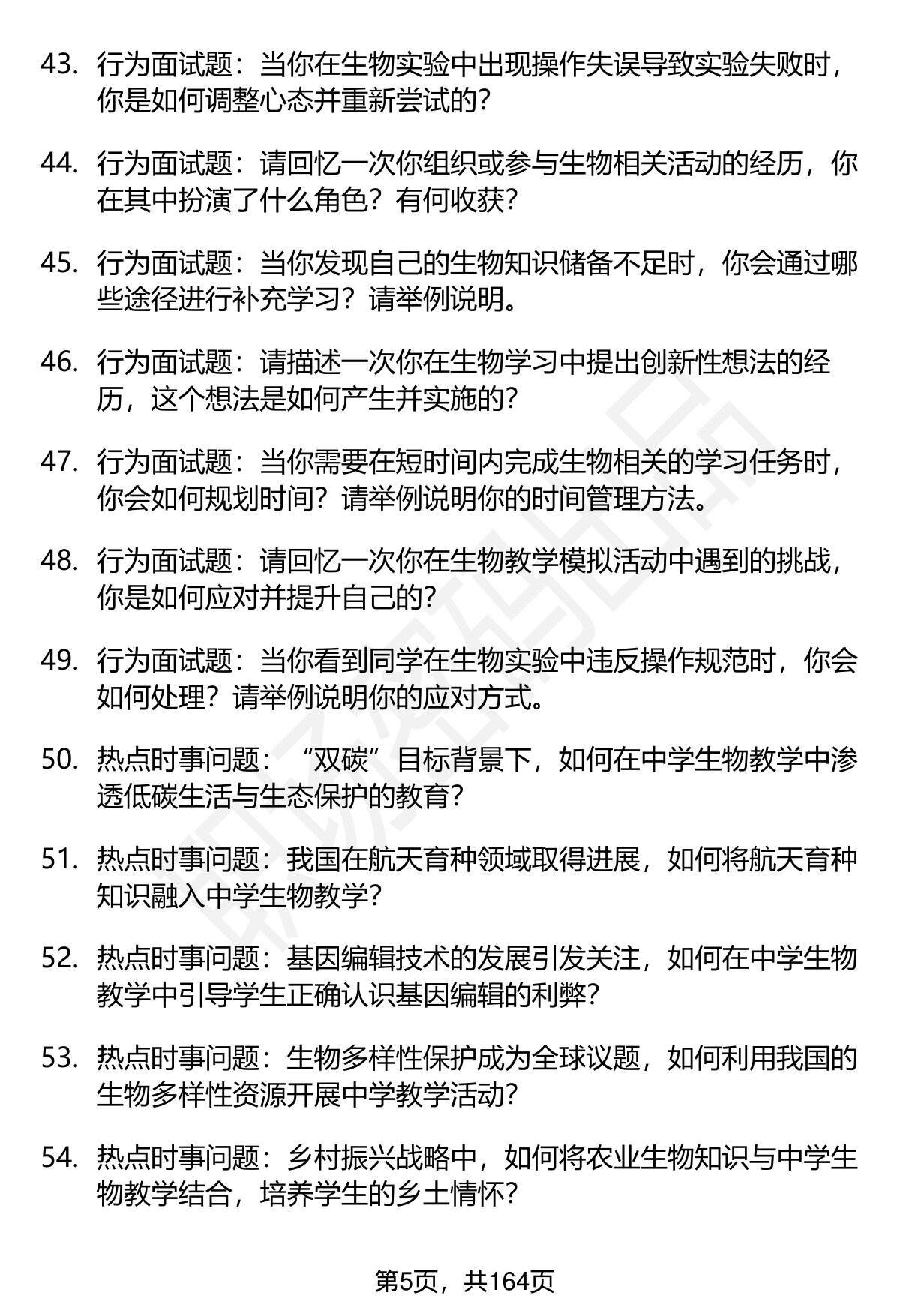 43. 行为面试题：当你在生物实验中出现操作失误导致实验失败时，你是如何调整心态并重新尝试的？

44. 行为面试题：请回忆一次你组织或参与生物相关活动的经历，你在其中扮演了什么角色？有何收获？

45. 行为面试题：当你发现自己的生物知识储备不足时，你会通过哪些途径进行补充学习？请举例说明。

46. 行为面试题：请描述一次你在生物学习中提出创新性想法的经历，这个想法是如何产生并实施的？

47. 行为面试题：当你需要在短时间内完成生物相关的学习任务时，你会如何规划时间？请举例说明你的时间管理方法。

48. 行为面试题：请回忆一次你在生物教学模拟活动中遇到的挑战，你是如何应对并提升自己的？

49. 行为面试题：当你看到同学在生物实验中违反操作规范时，你会如何处理？请举例说明你的应对方式。

50. 热点时事问题：“双碳”目标背景下，如何在中学生物教学中渗透低碳生活与生态保护的教育？

51. 热点时事问题：我国在航天育种领域取得进展，如何将航天育种知识融入中学生物教学？

52. 热点时事问题：基因编辑技术的发展引发关注，如何在中学生物教学中引导学生正确认识基因编辑的利弊？

53. 热点时事问题：生物多样性保护成为全球议题，如何利用我国的生物多样性资源开展中学教学活动？

54. 热点时事问题：乡村振兴战略中，如何将农业生物知识与中学生物教学结合，培养学生的乡土情怀？

第5页，共164页